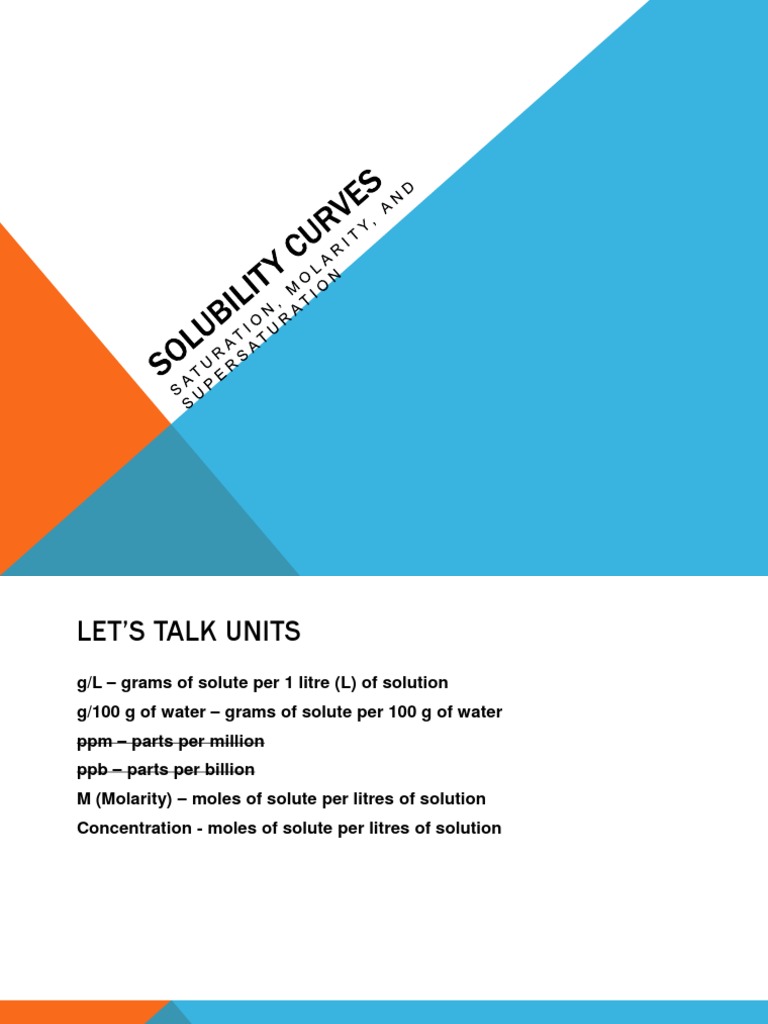 SOLUBILITY CURVES

SATURATION, MOLARITY, AND SUPERSATURATION

LET'S TALK UNITS

g/L – grams of solute per 1 litre (L) of solution

g/100 g of water – grams of solute per 100 g of water

ppm – parts per million

ppb – parts per billion

M (Molarity) – moles of solute per litres of solution

Concentration - moles of solute per litres of solution